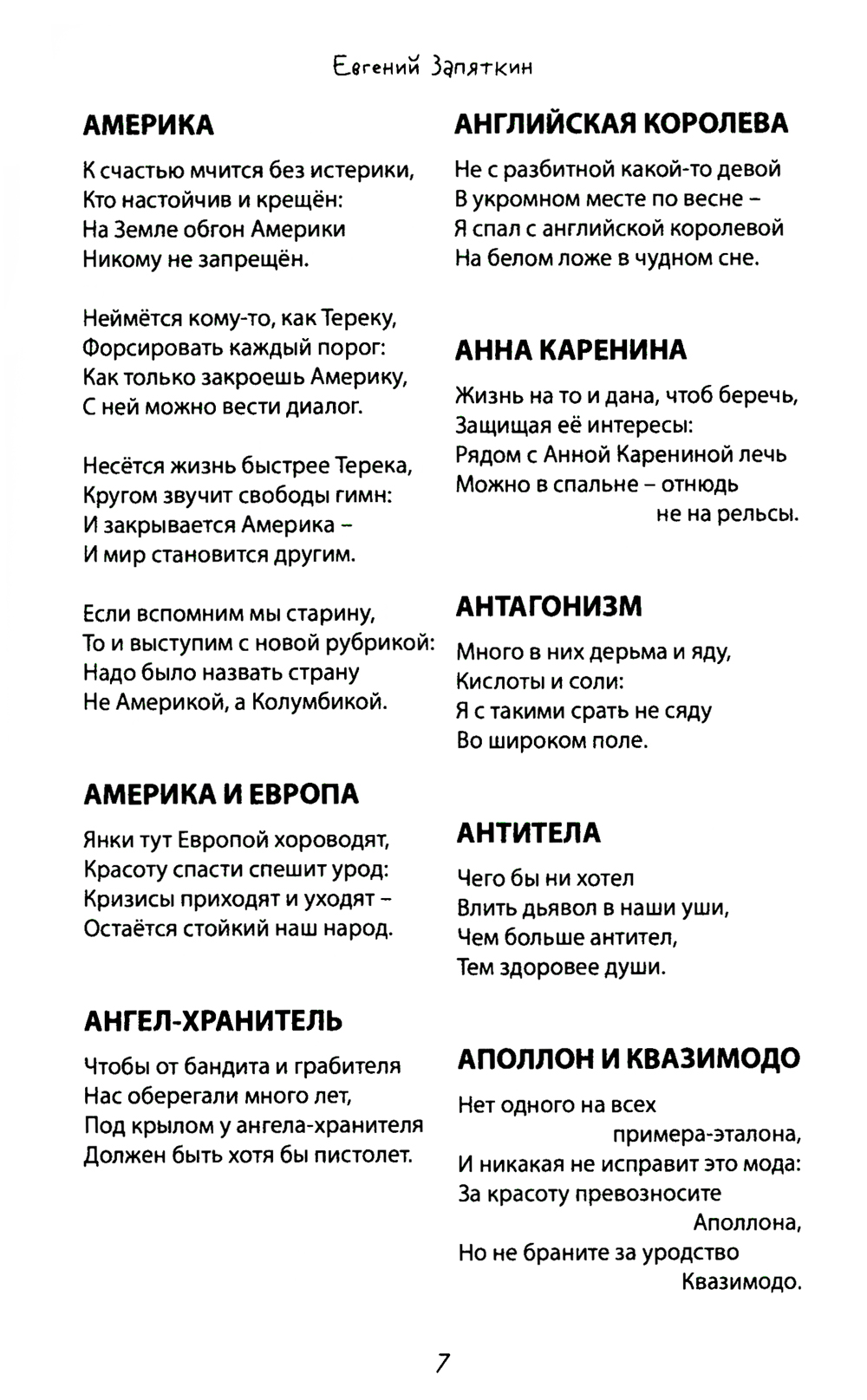 Евгений Запяткин

АМЕРИКА

К счастью мчится без истерики,
Кто настойчив и крещён:
На Земле обгон Америки
Никому не запрещён.

Неймётся кому-то, как Тереку,
Форсировать каждый порог:
Как только закроешь Америку,
С ней можно вести диалог.

Несётся жизнь быстрее Терека,
Кругом звучит свободы гимн:
И закрывается Америка –
И мир становится другим.

Если вспомним мы старину,
То и выступим с новой рубрикой:
Надо было назвать страну
Не Америкой, а Колумбикой.

АМЕРИКА И ЕВРОПА

Янки тут Европой хороводят,
Красоту спасти спешит урод:
Кризисы приходят и уходят –
Остаётся стойкий наш народ.

АНГЕЛ-ХРАНИТЕЛЬ

Чтобы от бандита и грабителя
Нас оберегали много лет,
Под крылом у ангела-хранителя
Должен быть хотя бы пистолет.

АНГЛИЙСКАЯ КОРОЛЕВА

Не с разбитной какой-то девой
В укромном месте по весне –
Я спал с английской королевой
На белом ложе в чудном сне.

АННА КАРЕНИНА

Жизнь на то и дана, чтоб беречь,
Защищая её интересы:
Рядом с Анной Карениной лечь
Можно в спальне – отнюдь
не на рельсы.

АНТАГОНИЗМ

Много в них дерьма и яду,
Кислоты и соли:
Я с такими срать не сяду
Во широком поле.

АНТИТЕЛА

Чего бы ни хотел
Влить дьявол в наши уши,
Чем больше антител,
Тем здоровее души.

АПОЛЛОН И КВАЗИМОДО

Нет одного на всех
примера-эталона,
И никакая не исправит это мода:
За красоту превозносите
Аполлона,
Но не браните за уродство
Квазимодо.

7